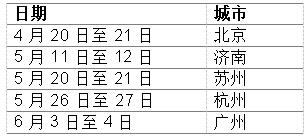 | 日期 | 城市 |
|---|---|
| 4 月 20 日至 21 日 | 北京 |
| 5 月 11 日至 12 日 | 济南 |
| 5 月 20 日至 21 日 | 苏州 |
| 5 月 26 日至 27 日 | 杭州 |
| 6 月 3 日至 4 日 | 广州 |